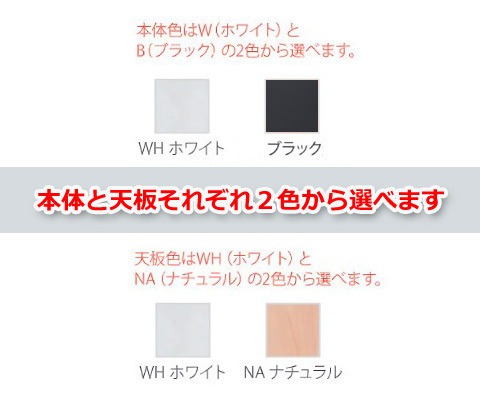 本体色はW（ホワイト）と
B（ブラック）の2色から選べます。

WH ホワイト

ブラック

本体と天板それぞれ２色から選べます

天板色はWH（ホワイト）と
NA（ナチュラル）の2色から選べます。

WH ホワイト

NA ナチュラル